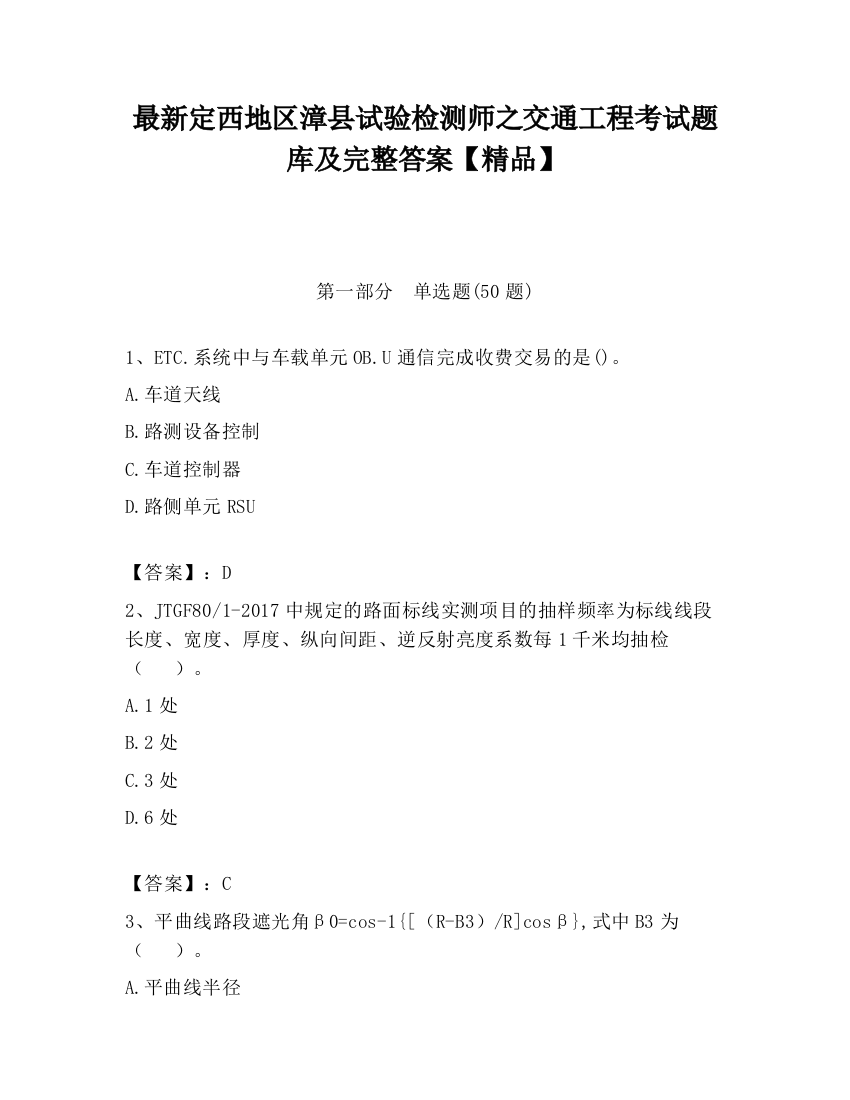 最新定西地区漳县试验检测师之交通工程考试题库及完整答案【精品】

第一部分　单选题(50 题)

1、ETC.系统中与车载单元 OB.U 通信完成收费交易的是()。

A.车道天线

B.路测设备控制

C.车道控制器

D.路侧单元 RSU

【答案】：D

2、JTGF80/1-2017 中规定的路面标线实测项目的抽样频率为标线线段长度、宽度、厚度、纵向间距、逆反射亮度系数每 1 千米均抽检（　　）。

A.1 处

B.2 处

C.3 处

D.6 处

【答案】：C

3、平曲线路段遮光角β0=cos-1{[（R-B3）/R]cosβ},式中 B3 为（　　）。

A.平曲线半径